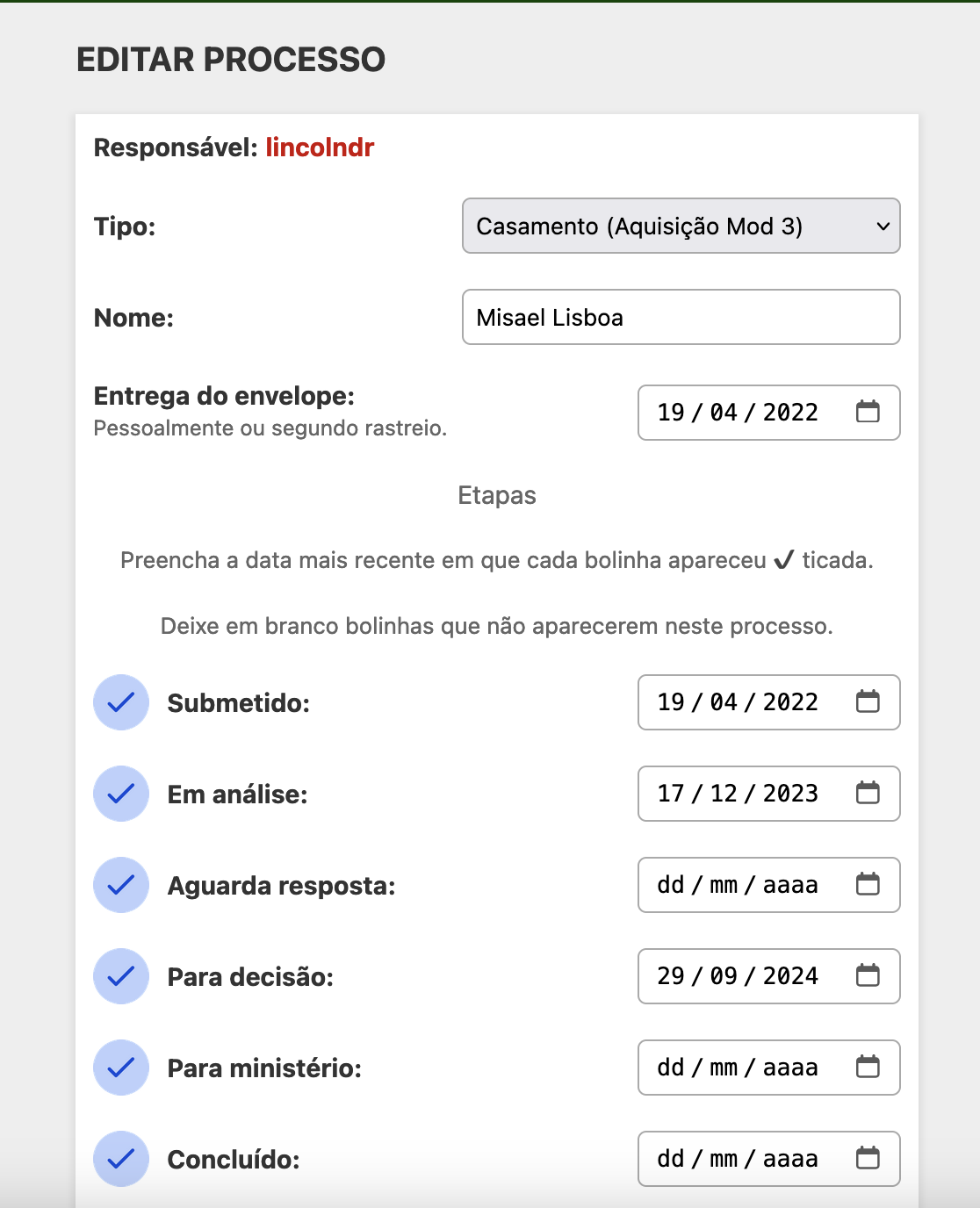 EDITAR PROCESSO

Responsável: lincolndr

Tipo: Casamento (Aquisição Mod 3)

Nome: Misael Lisboa

Entrega do envelope:
Pessoalmente ou segundo rastreio.
19 / 04 / 2022

Etapas

Preencha a data mais recente em que cada bolinha apareceu ✓ ticada.

Deixe em branco bolinhas que não aparecerem neste processo.

Submetido: 19 / 04 / 2022

Em análise: 17 / 12 / 2023

Aguarda resposta: dd / mm / aaaa

Para decisão: 29 / 09 / 2024

Para ministério: dd / mm / aaaa

Concluído: dd / mm / aaaa